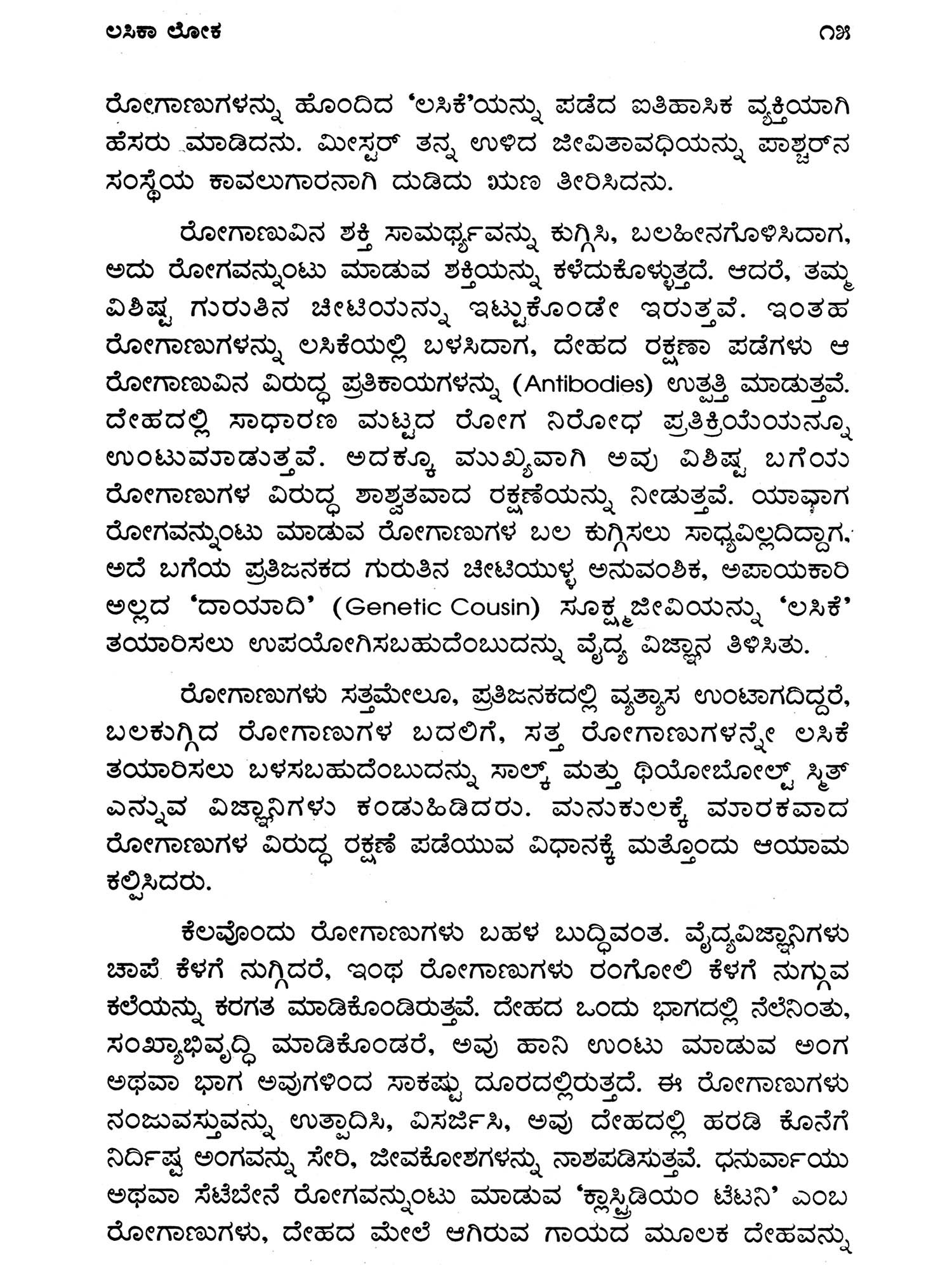 ಲಸಿಕಾ ಲೋಕ ೧೫

ರೋಗಾಣುಗಳನ್ನು ಹೊಂದಿದ 'ಲಸಿಕೆ'ಯನ್ನು ಪಡೆದ ಐತಿಹಾಸಿಕ ವ್ಯಕ್ತಿಯಾಗಿ ಹೆಸರು ಮಾಡಿದನು. ಮೀಸ್ಟರ್ ತನ್ನ ಉಳಿದ ಜೀವಿತಾವಧಿಯನ್ನು ಪಾಶ್ಚರ್‌ನ ಸಂಸ್ಥೆಯ ಕಾವಲುಗಾರನಾಗಿ ದುಡಿದು ಋಣ ತೀರಿಸಿದನು.

ರೋಗಾಣುವಿನ ಶಕ್ತಿ ಸಾಮರ್ಥ್ಯವನ್ನು ಕುಗ್ಗಿಸಿ, ಬಲಹೀನಗೊಳಿಸಿದಾಗ, ಅದು ರೋಗವನ್ನುಂಟು ಮಾಡುವ ಶಕ್ತಿಯನ್ನು ಕಳೆದುಕೊಳ್ಳುತ್ತದೆ. ಆದರೆ, ತಮ್ಮ ವಿಶಿಷ್ಟ ಗುರುತಿನ ಚೀಟಿಯನ್ನು ಇಟ್ಟುಕೊಂಡೇ ಇರುತ್ತವೆ. ಇಂತಹ ರೋಗಾಣುಗಳನ್ನು ಲಸಿಕೆಯಲ್ಲಿ ಬಳಸಿದಾಗ, ದೇಹದ ರಕ್ಷಣಾ ಪಡೆಗಳು ಆ ರೋಗಾಣುವಿನ ವಿರುದ್ಧ ಪ್ರತಿಕಾಯಗಳನ್ನು (Antibodies) ಉತ್ಪತ್ತಿ ಮಾಡುತ್ತವೆ. ದೇಹದಲ್ಲಿ ಸಾಧಾರಣ ಮಟ್ಟದ ರೋಗ ನಿರೋಧ ಪ್ರತಿಕ್ರಿಯೆಯನ್ನೂ ಉಂಟುಮಾಡುತ್ತವೆ. ಅದಕ್ಕೂ ಮುಖ್ಯವಾಗಿ ಅವು ವಿಶಿಷ್ಟ ಬಗೆಯ ರೋಗಾಣುಗಳ ವಿರುದ್ಧ ಶಾಶ್ವತವಾದ ರಕ್ಷಣೆಯನ್ನು ನೀಡುತ್ತವೆ. ಯಾವಾಗ ರೋಗವನ್ನುಂಟು ಮಾಡುವ ರೋಗಾಣುಗಳ ಬಲ ಕುಗ್ಗಿಸಲು ಸಾಧ್ಯವಿಲ್ಲದಿದ್ದಾಗ, ಅದೆ ಬಗೆಯ ಪ್ರತಿಜನಕದ ಗುರುತಿನ ಚೀಟಿಯುಳ್ಳ ಅನುವಂಶಿಕ, ಅಪಾಯಕಾರಿ ಅಲ್ಲದ 'ದಾಯಾದಿ' (Genetic Cousin) ಸೂಕ್ಷ್ಮಜೀವಿಯನ್ನು 'ಲಸಿಕೆ' ತಯಾರಿಸಲು ಉಪಯೋಗಿಸಬಹುದೆಂಬುದನ್ನು ವೈದ್ಯ ವಿಜ್ಞಾನ ತಿಳಿಸಿತು.

ರೋಗಾಣುಗಳು ಸತ್ತಮೇಲೂ, ಪ್ರತಿಜನಕದಲ್ಲಿ ವ್ಯತ್ಯಾಸ ಉಂಟಾಗದಿದ್ದರೆ, ಬಲಕುಗ್ಗಿದ ರೋಗಾಣುಗಳ ಬದಲಿಗೆ, ಸತ್ತ ರೋಗಾಣುಗಳನ್ನೇ ಲಸಿಕೆ ತಯಾರಿಸಲು ಬಳಸಬಹುದೆಂಬುದನ್ನು ಸಾಲ್ಕ್ ಮತ್ತು ಥಿಯೋಬೋಲ್ಟ್ ಸ್ಮಿತ್ ಎನ್ನುವ ವಿಜ್ಞಾನಿಗಳು ಕಂಡುಹಿಡಿದರು. ಮನುಕುಲಕ್ಕೆ ಮಾರಕವಾದ ರೋಗಾಣುಗಳ ವಿರುದ್ಧ ರಕ್ಷಣೆ ಪಡೆಯುವ ವಿಧಾನಕ್ಕೆ ಮತ್ತೊಂದು ಆಯಾಮ ಕಲ್ಪಿಸಿದರು.

ಕೆಲವೊಂದು ರೋಗಾಣುಗಳು ಬಹಳ ಬುದ್ಧಿವಂತ. ವೈದ್ಯವಿಜ್ಞಾನಿಗಳು ಚಾಪೆ ಕೆಳಗೆ ನುಗ್ಗಿದರೆ, ಇಂಥ ರೋಗಾಣುಗಳು ರಂಗೋಲಿ ಕೆಳಗೆ ನುಗ್ಗುವ ಕಲೆಯನ್ನು ಕರಗತ ಮಾಡಿಕೊಂಡಿರುತ್ತವೆ. ದೇಹದ ಒಂದು ಭಾಗದಲ್ಲಿ ನೆಲೆನಿಂತು, ಸಂಖ್ಯಾಭಿವೃದ್ಧಿ ಮಾಡಿಕೊಂಡರೆ, ಅವು ಹಾನಿ ಉಂಟು ಮಾಡುವ ಅಂಗ ಅಥವಾ ಭಾಗ ಅವುಗಳಿಂದ ಸಾಕಷ್ಟು ದೂರದಲ್ಲಿರುತ್ತದೆ. ಈ ರೋಗಾಣುಗಳು ನಂಜುವಸ್ತುವನ್ನು ಉತ್ಪಾದಿಸಿ, ವಿಸರ್ಜಿಸಿ, ಅವು ದೇಹದಲ್ಲಿ ಹರಡಿ ಕೊನೆಗೆ ನಿರ್ದಿಷ್ಟ ಅಂಗವನ್ನು ಸೇರಿ, ಜೀವಕೋಶಗಳನ್ನು ನಾಶಪಡಿಸುತ್ತವೆ. ಧನುರ್ವಾಯು ಅಥವಾ ಸೆಟೆಬೇನೆ ರೋಗವನ್ನುಂಟು ಮಾಡುವ 'ಕ್ಲಾಸ್ಟ್ರಿಡಿಯಂ ಟೆಟನಿ' ಎಂಬ ರೋಗಾಣುಗಳು, ದೇಹದ ಮೇಲೆ ಆಗಿರುವ ಗಾಯದ ಮೂಲಕ ದೇಹವನ್ನು